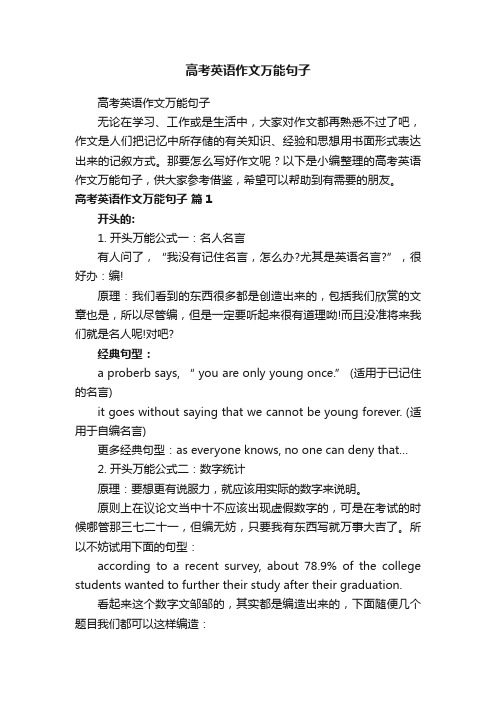 高考英语作文万能句子

高考英语作文万能句子

无论在学习、工作或是生活中，大家对作文都再熟悉不过了吧，作文是人们把记忆中所存储的有关知识、经验和思想用书面形式表达出来的记叙方式。那要怎么写好作文呢？以下是小编整理的高考英语作文万能句子，供大家参考借鉴，希望可以帮助到有需要的朋友。

高考英语作文万能句子 篇1

开头的:

1. 开头万能公式一：名人名言

有人问了，“我没有记住名言，怎么办?尤其是英语名言?”，很好办：编!

原理：我们看到的东西很多都是创造出来的，包括我们欣赏的文章也是，所以尽管编，但是一定要听起来很有道理呦!而且没准将来我们就是名人呢!对吧?

经典句型：

a proberb says, “ you are only young once.” (适用于已记住的名言)

it goes without saying that we cannot be young forever. (适用于自编名言)

更多经典句型：as everyone knows, no one can deny that...

2. 开头万能公式二：数字统计

原理：要想更有说服力，就应该用实际的数字来说明。

原则上在议论文当中十不应该出现虚假数字的，可是在考试的时候哪管那三七二十一，但编无妨，只要我有东西写就万事大吉了。所以不妨试用下面的句型：

according to a recent survey, about 78.9% of the college students wanted to further their study after their graduation.

看起来这个数字文邹邹的，其实都是编造出来的，下面随便几个题目我们都可以这样编造：